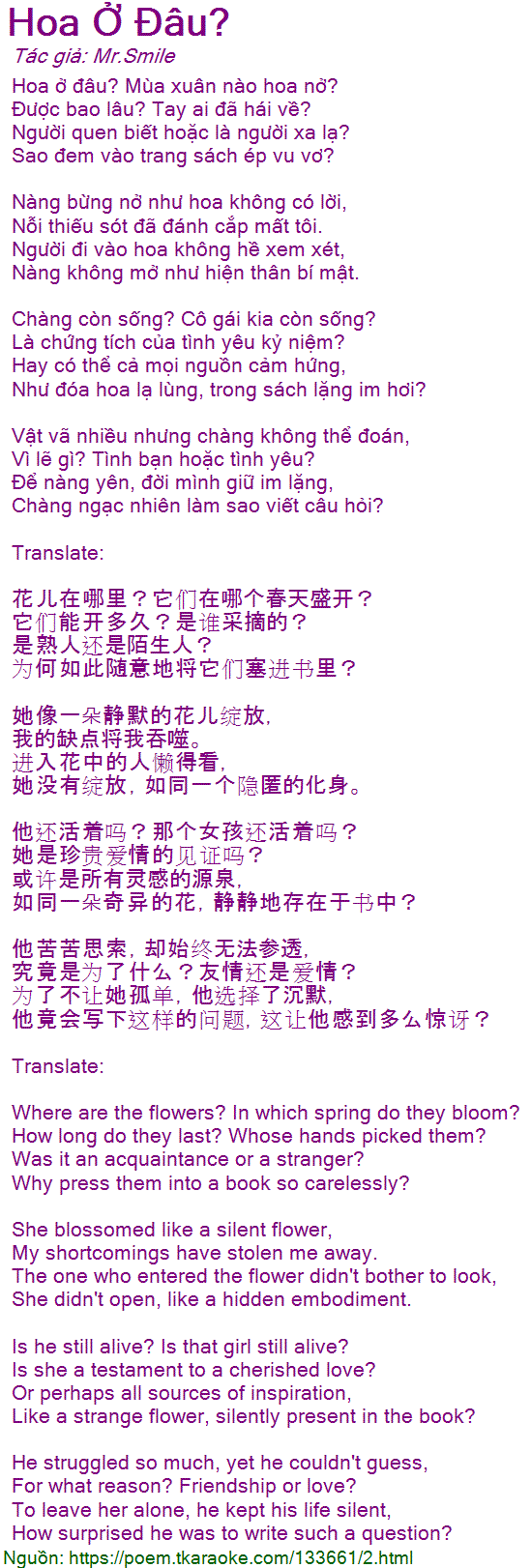 Hoa Ở Đâu?
Tác giả: Mr.Smile

Hoa ở đâu? Mùa xuân nào hoa nở?
Được bao lâu? Tay ai đã hái về?
Người quen biết hoặc là người xa lạ?
Sao đem vào trang sách ép vu vơ?

Nàng bừng nở như hoa không có lời,
Nỗi thiếu sót đã đánh cắp mất tôi.
Người đi vào hoa không hề xem xét,
Nàng không mở như hiện thân bí mật.

Chàng còn sống? Cô gái kia còn sống?
Là chứng tích của tình yêu kỷ niệm?
Hay có thể cả mọi nguồn cảm hứng,
Như đóa hoa lạ lùng, trong sách lặng im hơi?

Vật vã nhiều nhưng chàng không thể đoán,
Vì lẽ gì? Tình bạn hoặc tình yêu?
Để nàng yên, đời mình giữ im lặng,
Chàng ngạc nhiên làm sao viết câu hỏi?

Translate:

花儿在哪里？它们在哪个春天盛开？
它们能开多久？是谁采摘的？
是熟人还是陌生人？
为何如此随意地将它们塞进书里？

她像一朵静默的花儿绽放，
我的缺点将我吞噬。
进入花中的人懒得看，
她没有绽放，如同一个隐匿的化身。

他还活着吗？那个女孩还活着吗？
她是珍贵爱情的见证吗？
或许是所有灵感的源泉，
如同一朵奇异的花，静静地存在于书中？

他苦苦思索，却始终无法参透，
究竟是为了什么？友情还是爱情？
为了不让她孤单，他选择了沉默，
他竟会写下这样的问题，这让他感到多么惊讶？

Translate:

Where are the flowers? In which spring do they bloom?
How long do they last? Whose hands picked them?
Was it an acquaintance or a stranger?
Why press them into a book so carelessly?

She blossomed like a silent flower,
My shortcomings have stolen me away.
The one who entered the flower didn't bother to look,
She didn't open, like a hidden embodiment.

Is he still alive? Is that girl still alive?
Is she a testament to a cherished love?
Or perhaps all sources of inspiration,
Like a strange flower, silently present in the book?

He struggled so much, yet he couldn't guess,
For what reason? Friendship or love?
To leave her alone, he kept his life silent,
How surprised he was to write such a question?

Nguồn: https://poem.tkaraoke.com/133661/2.html